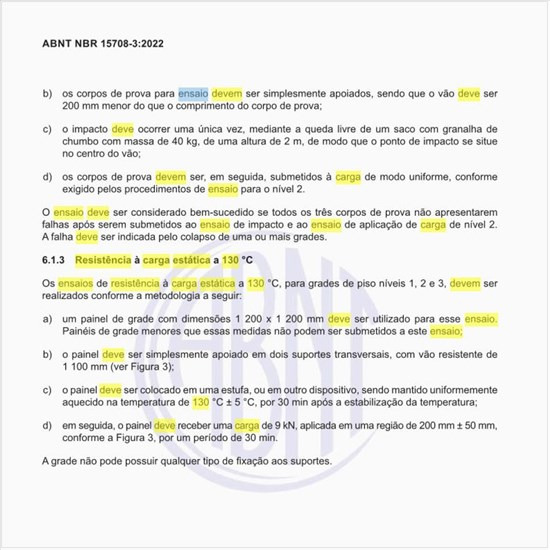 ABNT NBR 15708-3:2022

b) os corpos de prova para ensaio devem ser simplesmente apoiados, sendo que o vão deve ser 200 mm menor do que o comprimento do corpo de prova;

c) o impacto deve ocorrer uma única vez, mediante a queda livre de um saco com granalha de chumbo com massa de 40 kg, de uma altura de 2 m, de modo que o ponto de impacto se situe no centro do vão;

d) os corpos de prova devem ser, em seguida, submetidos à carga de modo uniforme, conforme exigido pelos procedimentos de ensaio para o nível 2.

O ensaio deve ser considerado bem-sucedido se todos os três corpos de prova não apresentarem falhas após serem submetidos ao ensaio de impacto e ao ensaio de aplicação de carga de nível 2. A falha deve ser indicada pelo colapso de uma ou mais grades.

6.1.3 Resistência à carga estática a 130 °C

Os ensaios de resistência à carga estática a 130 °C, para grades de piso níveis 1, 2 e 3, devem ser realizados conforme a metodologia a seguir:

a) um painel de grade com dimensões 1 200 x 1 200 mm deve ser utilizado para esse ensaio. Painéis de grade menores que essas medidas não podem ser submetidos a este ensaio;

b) o painel deve ser simplesmente apoiado em dois suportes transversais, com vão resistente de 1 100 mm (ver Figura 3);

c) o painel deve ser colocado em uma estufa, ou em outro dispositivo, sendo mantido uniformemente aquecido na temperatura de 130 °C ± 5 °C, por 30 min após a estabilização da temperatura;

d) em seguida, o painel deve receber uma carga de 9 kN, aplicada em uma região de 200 mm ± 50 mm, conforme a Figura 3, por um período de 30 min.

A grade não pode possuir qualquer tipo de fixação aos suportes.

ABNT